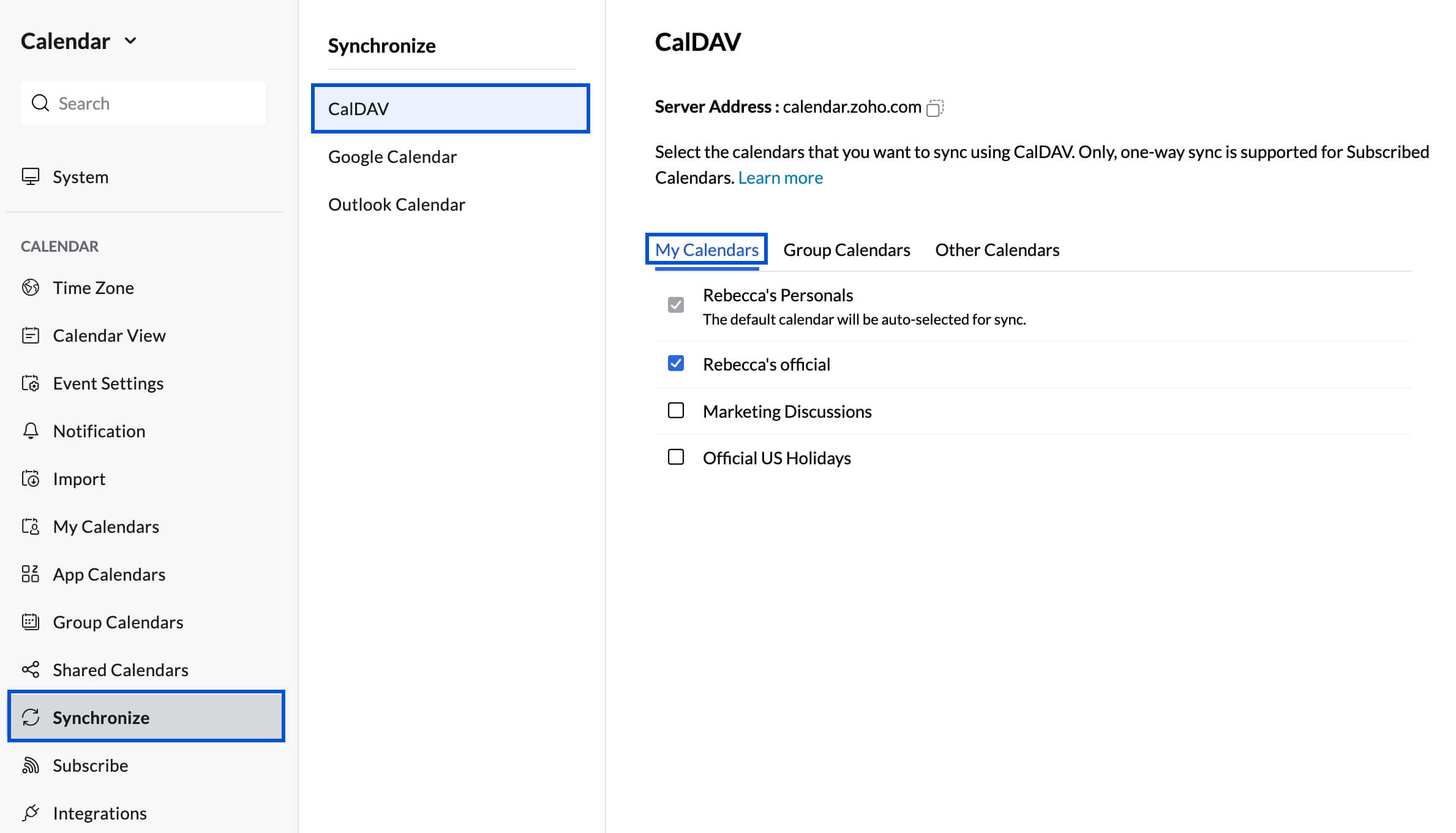 Calendar

Search

System

CALENDAR

Time Zone

Calendar View

Event Settings

Notification

Import

My Calendars

App Calendars

Group Calendars

Shared Calendars

Synchronize

Subscribe

Integrations

Synchronize

CalDAV

Google Calendar

Outlook Calendar

CalDAV

Server Address : calendar.zoho.com

Select the calendars that you want to sync using CalDAV. Only, one-way sync is supported for Subscribed Calendars. Learn more

My Calendars Group Calendars Other Calendars

Rebecca's Personals
The default calendar will be auto-selected for sync.

Rebecca's official

Marketing Discussions

Official US Holidays